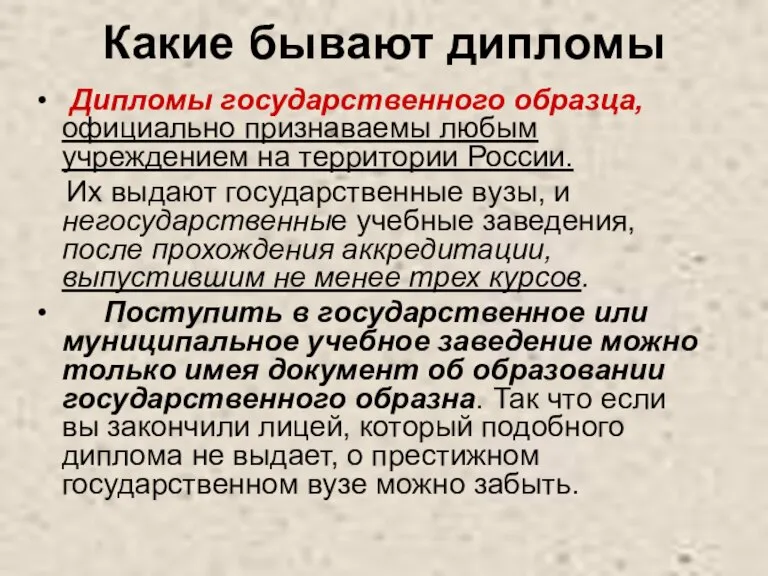 Какие бывают дипломы

• Дипломы государственного образца, официально признаваемы любым учреждением на территории России.

Их выдают государственные вузы, и негосударственные учебные заведения, после прохождения аккредитации, выпустившим не менее трех курсов.

• Поступить в государственное или муниципальное учебное заведение можно только имея документ об образовании государственного образна. Так что если вы закончили лицей, который подобного диплома не выдает, о престижном государственном вузе можно забыть.